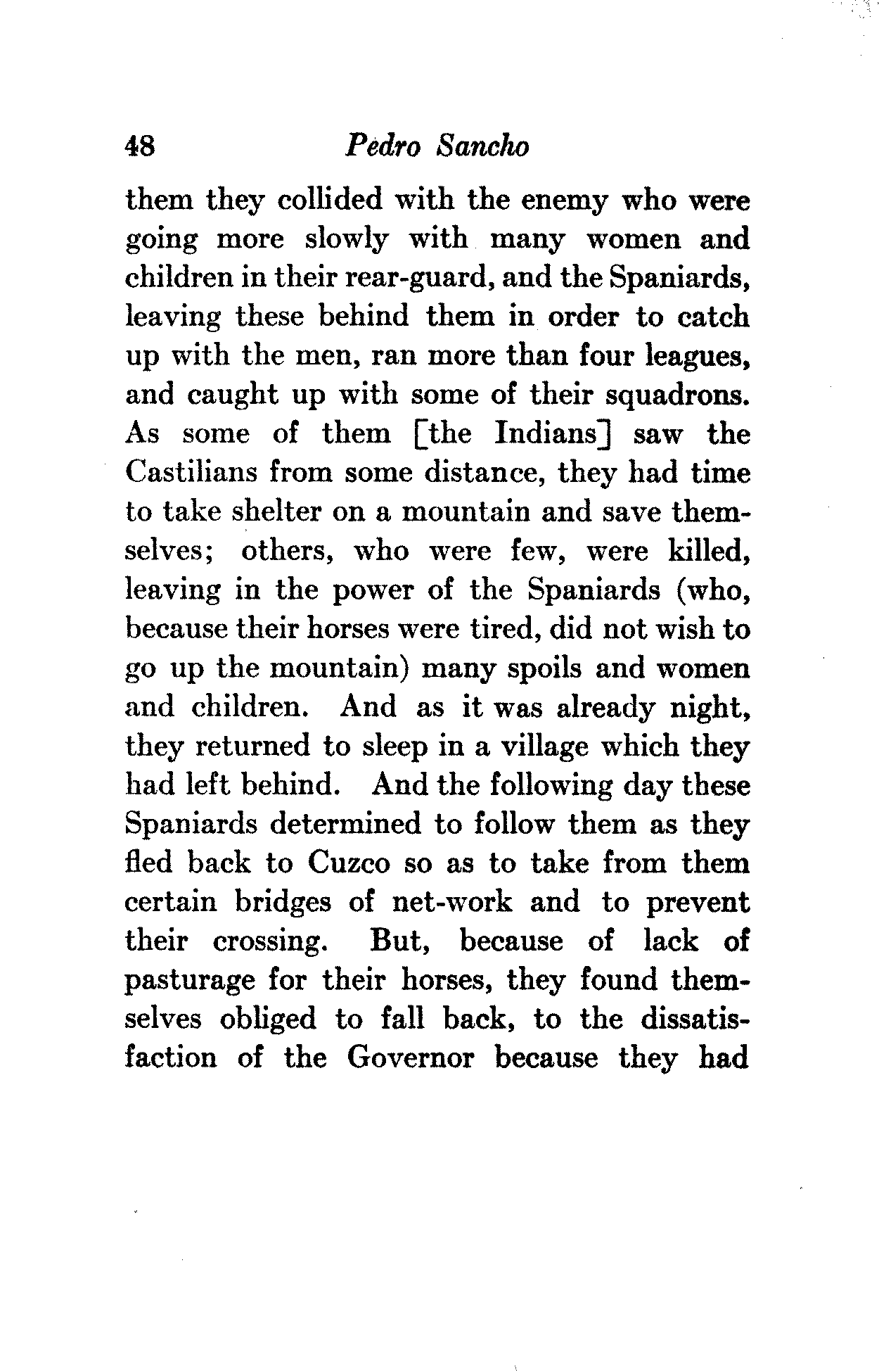 48 Pedro Sancho

them they collided with the enemy who were going more slowly with many women and children in their rear-guard, and the Spaniards, leaving these behind them in order to catch up with the men, ran more than four leagues, and caught up with some of their squadrons. As some of them [the Indians] saw the Castilians from some distance, they had time to take shelter on a mountain and save themselves; others, who were few, were killed, leaving in the power of the Spaniards (who, because their horses were tired, did not wish to go up the mountain) many spoils and women and children. And as it was already night, they returned to sleep in a village which they had left behind. And the following day these Spaniards determined to follow them as they fled back to Cuzco so as to take from them certain bridges of net-work and to prevent their crossing. But, because of lack of pasturage for their horses, they found themselves obliged to fall back, to the dissatisfaction of the Governor because they had